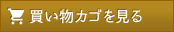 買い物カゴを見る